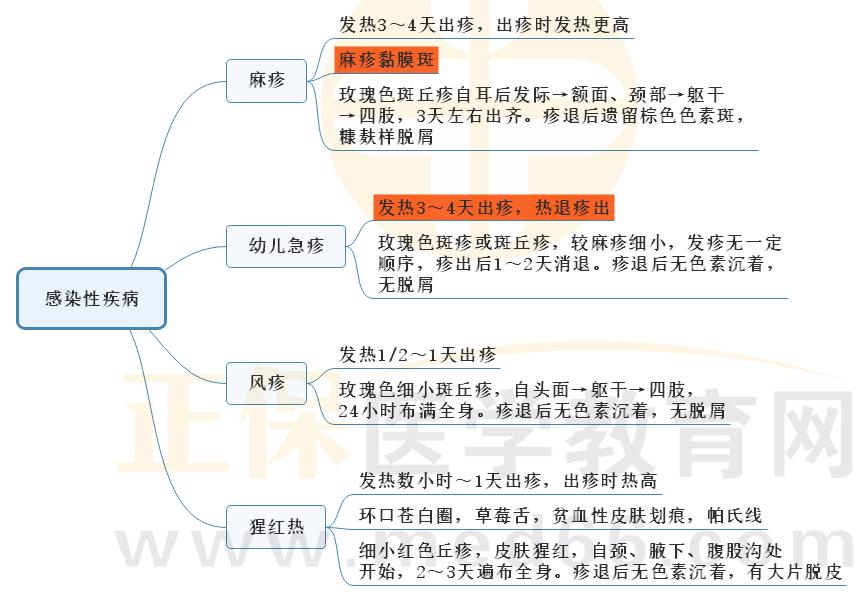 感染性疾病

麻疹

发热3～4天出疹，出疹时发热更高

麻疹黏膜斑

玫瑰色斑丘疹自耳后发际→额面、颈部→躯干→四肢，3天左右出齐。疹退后遗留棕色色素斑，糠麸样脱屑

幼儿急疹

发热3～4天出疹，热退疹出

玫瑰色斑疹或斑丘疹，较麻疹细小，发疹无一定顺序，疹出后1～2天消退。疹退后无色素沉着，无脱屑

风疹

发热1/2～1天出疹

玫瑰色细小斑丘疹，自头面→躯干→四肢，24小时布满全身。疹退后无色素沉着，无脱屑

猩红热

发热数小时～1天出疹，出疹时热高

环口苍白圈，草莓舌，贫血性皮肤划痕，帕氏线

细小红色丘疹，皮肤猩红，自颈、腋下、腹股沟处开始，2～3天遍布全身。疹退后无色素沉着，有大片脱皮

正保医学教育网
www.med66.com